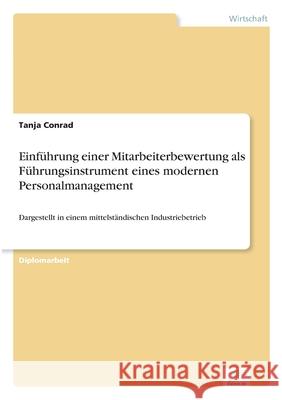 Wirtschaft

Tanja Conrad

Einführung einer Mitarbeiterbewertung als Führungsinstrument eines modernen Personalmanagement

Dargestellt in einem mittelständischen Industriebetrieb

Diplomarbeit

Kraina Książek